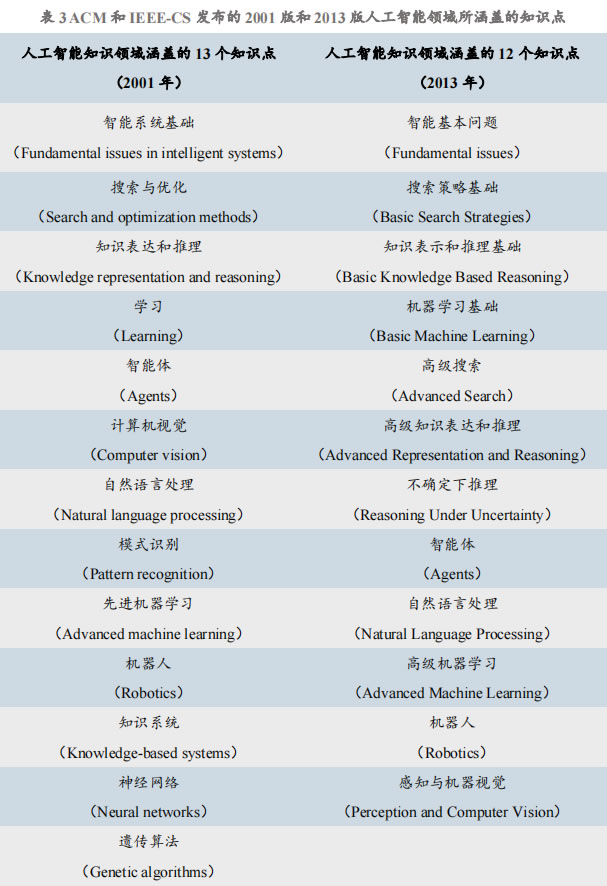 表 3 ACM 和 IEEE-CS 发布的 2001 版和 2013 版人工智能领域所涵盖的知识点

| 人工智能知识领域涵盖的 13 个知识点（2001 年） | 人工智能知识领域涵盖的 12 个知识点（2013 年） |
|---|---|
| 智能系统基础（Fundamental issues in intelligent systems） | 智能基本问题（Fundamental issues） |
| 搜索与优化（Search and optimization methods） | 搜索策略基础（Basic Search Strategies） |
| 知识表达和推理（Knowledge representation and reasoning） | 知识表示和推理基础（Basic Knowledge Based Reasoning） |
| 学习（Learning） | 机器学习基础（Basic Machine Learning） |
| 智能体（Agents） | 高级搜索（Advanced Search） |
| 计算机视觉（Computer vision） | 高级知识表达和推理（Advanced Representation and Reasoning） |
| 自然语言处理（Natural language processing） | 不确定下推理（Reasoning Under Uncertainty） |
| 模式识别（Pattern recognition） | 智能体（Agents） |
| 先进机器学习（Advanced machine learning） | 自然语言处理（Natural Language Processing） |
| 机器人（Robotics） | 高级机器学习（Advanced Machine Learning） |
| 知识系统（Knowledge-based systems） | 机器人（Robotics） |
| 神经网络（Neural networks） | 感知与机器视觉（Perception and Computer Vision） |
| 遗传算法（Genetic algorithms） | |